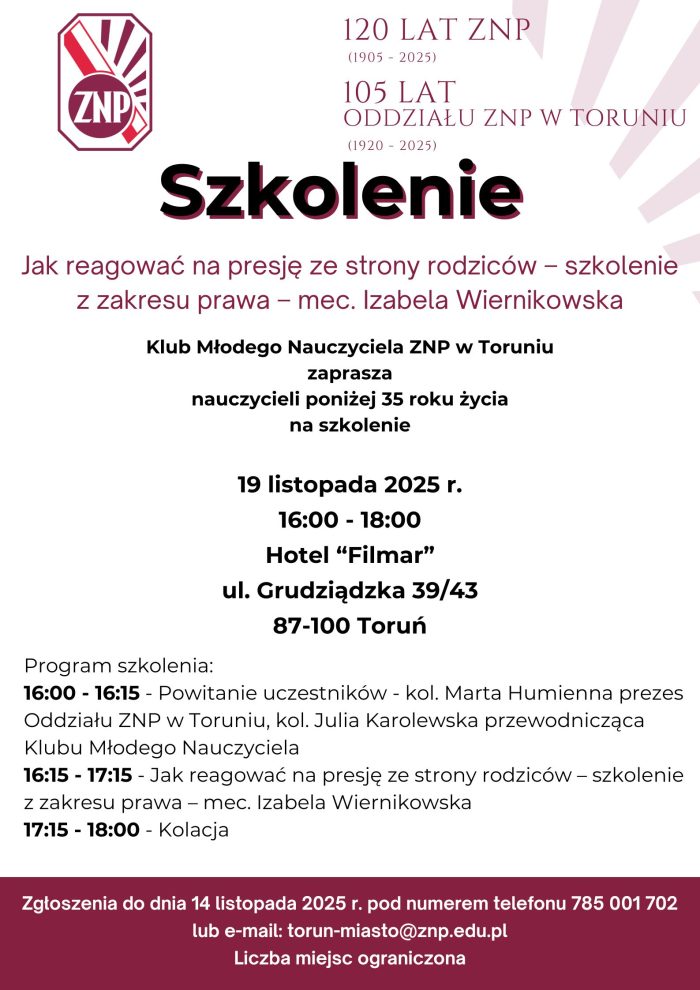 ZNP

120 LAT ZNP
(1905 - 2025)

105 LAT
ODDZIAŁU ZNP W TORUNIU
(1920 - 2025)

Szkolenie

Jak reagować na presję ze strony rodziców – szkolenie z zakresu prawa – mec. Izabela Wiernikowska

Klub Młodego Nauczyciela ZNP w Toruniu
zaprasza
nauczycieli poniżej 35 roku życia
na szkolenie

19 listopada 2025 r.
16:00 - 18:00
Hotel "Filmar"
ul. Grudziądzka 39/43
87-100 Toruń

Program szkolenia:
16:00 - 16:15 - Powitanie uczestników - kol. Marta Humienna prezes Oddziału ZNP w Toruniu, kol. Julia Karolewska przewodnicząca Klubu Młodego Nauczyciela
16:15 - 17:15 - Jak reagować na presję ze strony rodziców – szkolenie z zakresu prawa – mec. Izabela Wiernikowska
17:15 - 18:00 - Kolacja

Zgłoszenia do dnia 14 listopada 2025 r. pod numerem telefonu 785 001 702
lub e-mail: torun-miasto@znp.edu.pl
Liczba miejsc ograniczona